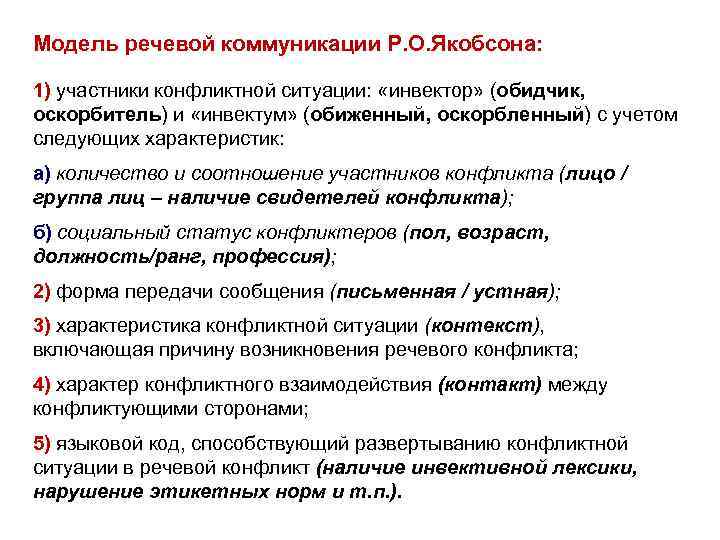 Модель речевой коммуникации Р.О.Якобсона:

1) участники конфликтной ситуации: «инвектор» (обидчик, оскорбитель) и «инвектум» (обиженный, оскорбленный) с учетом следующих характеристик:

а) количество и соотношение участников конфликта (лицо / группа лиц – наличие свидетелей конфликта);

б) социальный статус конфликтеров (пол, возраст, должность/ранг, профессия);

2) форма передачи сообщения (письменная / устная);

3) характеристика конфликтной ситуации (контекст), включающая причину возникновения речевого конфликта;

4) характер конфликтного взаимодействия (контакт) между конфликтующими сторонами;

5) языковой код, способствующий развертыванию конфликтной ситуации в речевой конфликт (наличие инвективной лексики, нарушение этикетных норм и т.п.).